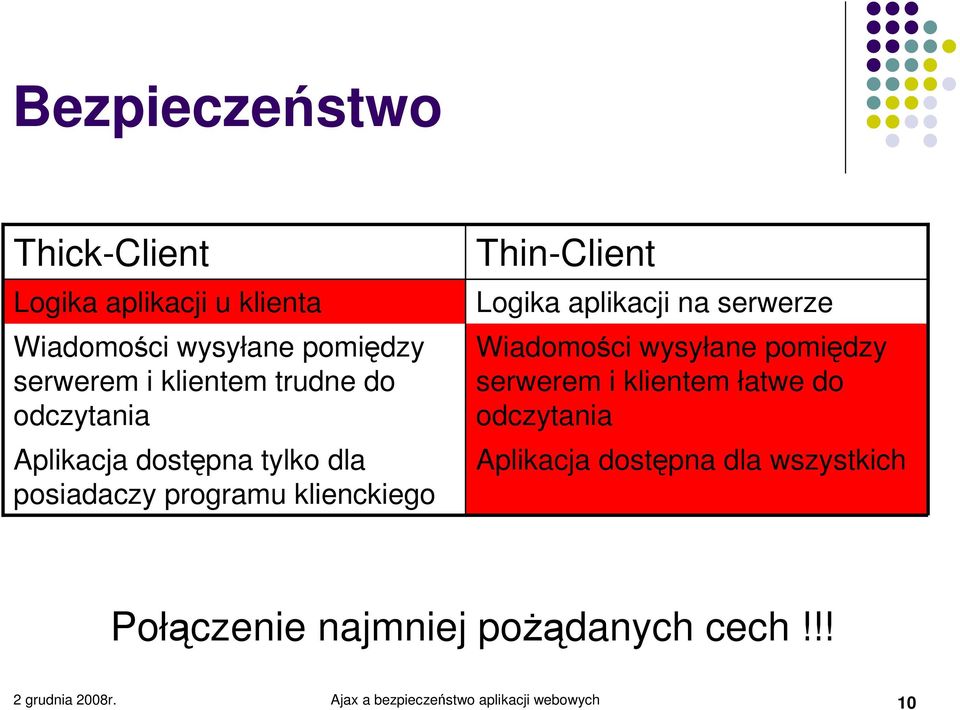 Bezpieczeństwo

| Thick-Client | Thin-Client |
|---|---|
| Logika aplikacji u klienta | Logika aplikacji na serwerze |
| Wiadomości wysyłane pomiędzy serwerem i klientem trudne do odczytania | Wiadomości wysyłane pomiędzy serwerem i klientem łatwe do odczytania |
| Aplikacja dostępna tylko dla posiadaczy programu klienckiego | Aplikacja dostępna dla wszystkich |

Połączenie najmniej pożądanych cech !!!

2 grudnia 2008r.

Ajax a bezpieczeństwo aplikacji webowych

10